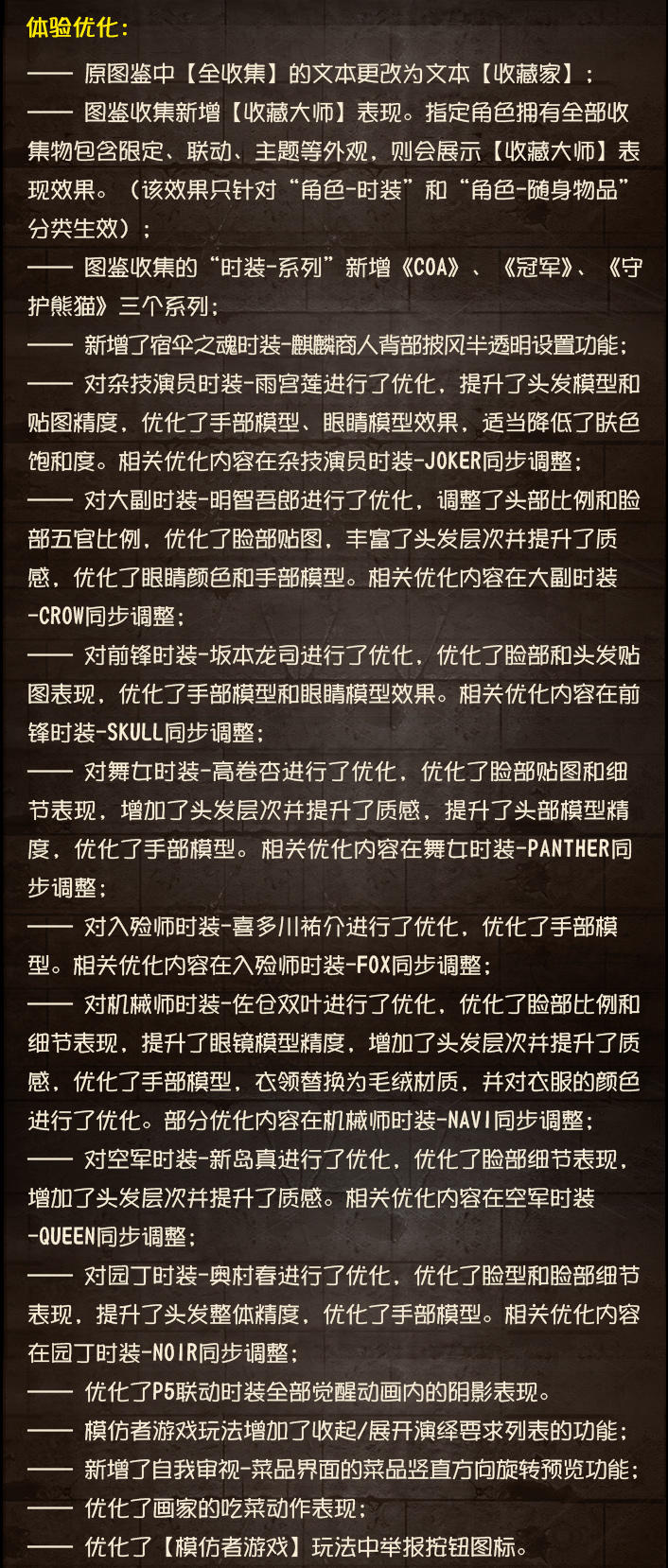 体验优化：

—— 原图鉴中【全收集】的文本更改为文本【收藏家】；

—— 图鉴收集新增【收藏大师】表现。指定角色拥有全部收集物包含限定、联动、主题等外观，则会展示【收藏大师】表现效果。（该效果只针对“角色-时装”和“角色-随身物品”分类生效）；

—— 图鉴收集的“时装-系列”新增《COA》、《冠军》、《守护熊猫》三个系列；

—— 新增了宿伞之魂时装-麒麟商人背部披风半透明设置功能；

—— 对杂技演员时装-雨宫莲进行了优化，提升了头发模型和贴图精度，优化了手部模型、眼睛模型效果，适当降低了肤色饱和度。相关优化内容在杂技演员时装-JOKER同步调整；

—— 对大副时装-明智吾郎进行了优化，调整了头部比例和脸部五官比例，优化了脸部贴图，丰富了头发层次并提升了质感，优化了眼睛颜色和手部模型。相关优化内容在大副时装-CROW同步调整；

—— 对前锋时装-坂本龙司进行了优化，优化了脸部和头发贴图表现，优化了手部模型和眼睛模型效果。相关优化内容在前锋时装-SKULL同步调整；

—— 对舞女时装-高卷杏进行了优化，优化了脸部贴图和细节表现，增加了头发层次并提升了质感，提升了头部模型精度，优化了手部模型。相关优化内容在舞女时装-PANTHER同步调整；

—— 对入殓师时装-喜多川祐介进行了优化，优化了手部模型。相关优化内容在入殓师时装-FOX同步调整；

—— 对机械师时装-佐仓双叶进行了优化，优化了脸部比例和细节表现，提升了眼镜模型精度，增加了头发层次并提升了质感，优化了手部模型，衣领替换为毛绒材质，并对衣服的颜色进行了优化。部分优化内容在机械师时装-NAVI同步调整；

—— 对空军时装-新岛真进行了优化，优化了脸部细节表现，增加了头发层次并提升了质感。相关优化内容在空军时装-QUEEN同步调整；

—— 对园丁时装-奥村春进行了优化，优化了脸型和脸部细节表现，提升了头发整体精度，优化了手部模型。相关优化内容在园丁时装-NOIR同步调整；

—— 优化了P5联动时装全部觉醒动画内的阴影表现。

—— 模仿者游戏玩法增加了收起/展开演绎要求列表的功能；

—— 新增了自我审视-菜品界面的菜品竖直方向旋转预览功能；

—— 优化了画家的吃菜动作表现；

—— 优化了【模仿者游戏】玩法中举报按钮图标。